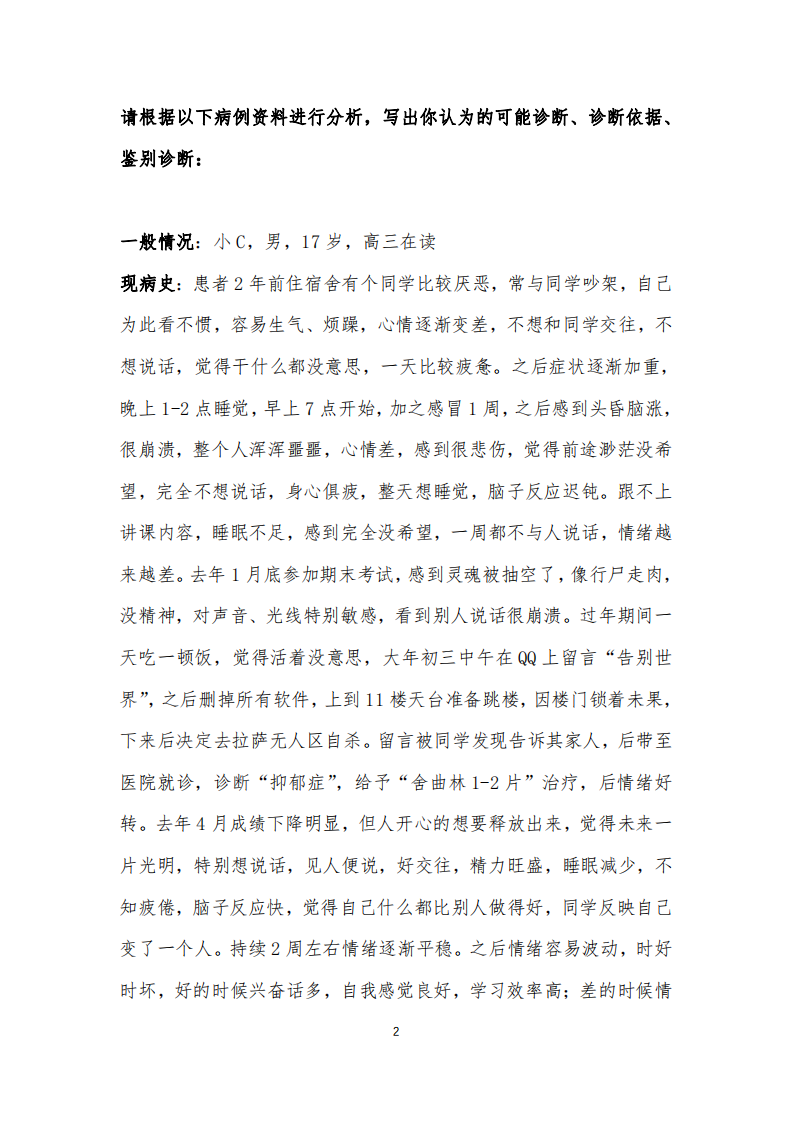 请根据以下病例资料进行分析，写出你认为的可能诊断、诊断依据、鉴别诊断：

一般情况：小C，男，17岁，高三在读

现病史：患者2年前住宿舍有个同学比较厌恶，常与同学吵架，自己为此看不惯，容易生气、烦躁，心情逐渐变差，不想和同学交往，不想说话，觉得干什么都没意思，一天比较疲惫。之后症状逐渐加重，晚上1-2点睡觉，早上7点开始，加之感冒1周，之后感到头昏脑涨，很崩溃，整个人浑浑噩噩，心情差，感到很悲伤，觉得前途渺茫没希望，完全不想说话，身心俱疲，整天想睡觉，脑子反应迟钝。跟不上讲课内容，睡眠不足，感到完全没希望，一周都不与人说话，情绪越来越差。去年1月底参加期末考试，感到灵魂被抽空了，像行尸走肉，没精神，对声音、光线特别敏感，看到别人说话很崩溃。过年期间一天吃一顿饭，觉得活着没意思，大年初三中午在QQ上留言“告别世界”，之后删掉所有软件，上到11楼天台准备跳楼，因楼门锁着未果，下来后决定去拉萨无人区自杀。留言被同学发现告诉其家人，后带至医院就诊，诊断“抑郁症”，给予“舍曲林1-2片”治疗，后情绪好转。去年4月成绩下降明显，但人开心的想要释放出来，觉得未来一片光明，特别想说话，见人便说，好交往，精力旺盛，睡眠减少，不知疲倦，脑子反应快，觉得自己什么都比别人做得好，同学反映自己变了一个人。持续2周左右情绪逐渐平稳。之后情绪容易波动，时好时坏，好的时候兴奋话多，自我感觉良好，学习效率高；差的时候情

2